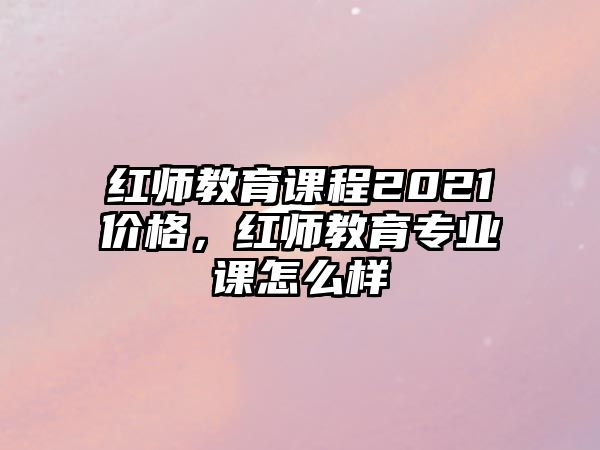 红师教育课程2021价格，红师教育专业课怎么样